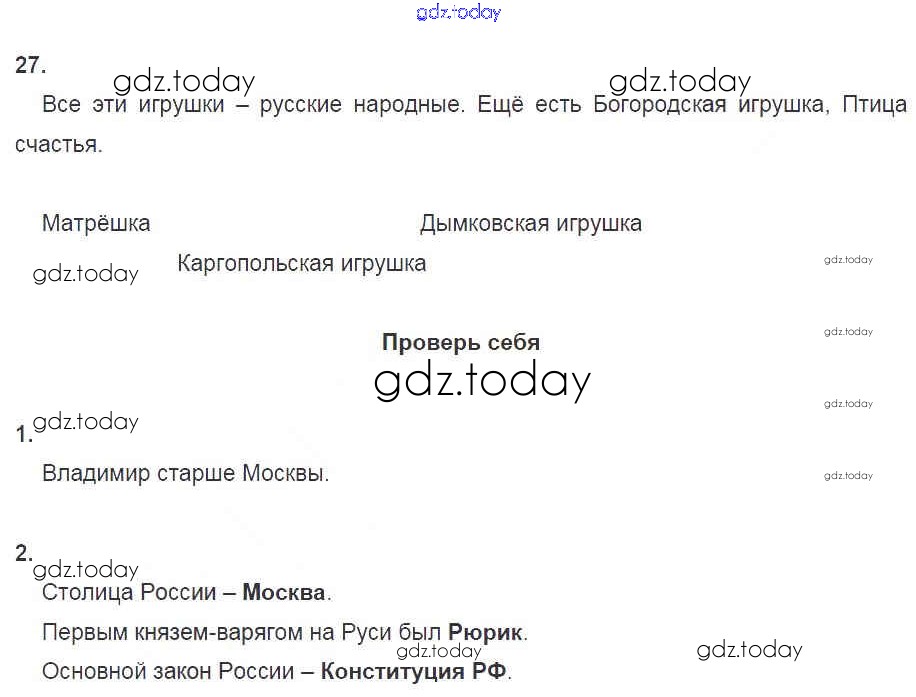 27.

Все эти игрушки – русские народные. Ещё есть Богородская игрушка, Птица счастья.

Матрёшка

Дымковская игрушка

Каргопольская игрушка

Проверь себя

1.

Владимир старше Москвы.

2.

Столица России – Москва.

Первым князем-варягом на Руси был Рюрик.

Основной закон России – Конституция РФ.

gdz.today